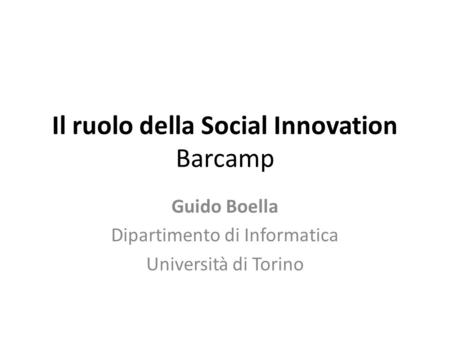 Il ruolo della Social Innovation
Barcamp

Guido Boella
Dipartimento di Informatica
Università di Torino